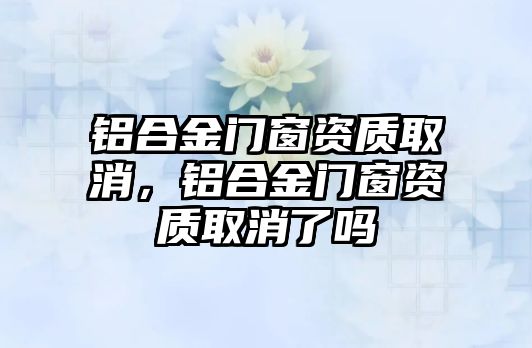 铝合金门窗资质取消，铝合金门窗资质取消了吗